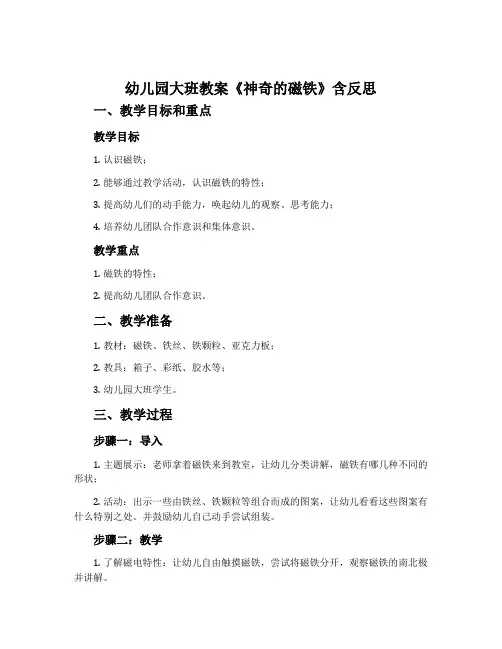 幼儿园大班教案《神奇的磁铁》含反思

一、教学目标和重点

教学目标

1. 认识磁铁；

2. 能够通过教学活动，认识磁铁的特性；

3. 提高幼儿们的动手能力，唤起幼儿的观察、思考能力；

4. 培养幼儿团队合作意识和集体意识。

教学重点

1. 磁铁的特性；

2. 提高幼儿团队合作意识。

二、教学准备

1. 教材：磁铁、铁丝、铁颗粒、亚克力板；

2. 教具：箱子、彩纸、胶水等；

3. 幼儿园大班学生。

三、教学过程

步骤一：导入

1. 主题展示：老师拿着磁铁来到教室，让幼儿分类讲解，磁铁有哪几种不同的形状；

2. 活动：出示一些由铁丝、铁颗粒等组合而成的图案，让幼儿看看这些图案有什么特别之处。并鼓励幼儿自己动手尝试组装。

步骤二：教学

1. 了解磁电特性：让幼儿自由触摸磁铁，尝试将磁铁分开，观察磁铁的南北极并讲解。